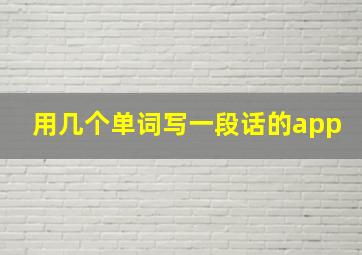 用几个单词写一段话的app